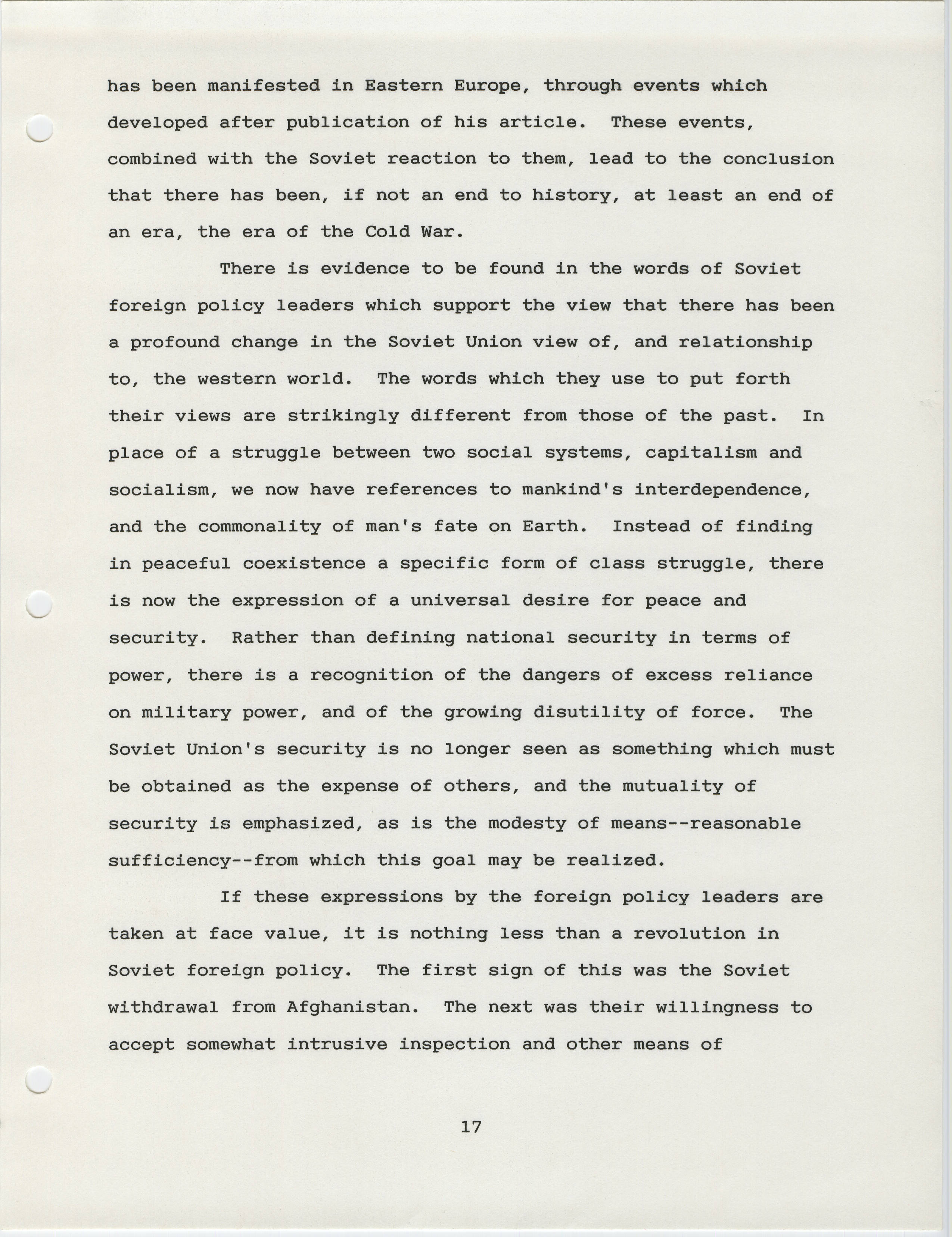 has been manifested in Eastern Europe, through events which developed after publication of his article. These events, combined with the Soviet reaction to them, lead to the conclusion that there has been, if not an end to history, at least an end of an era, the era of the Cold War.

There is evidence to be found in the words of Soviet foreign policy leaders which support the view that there has been a profound change in the Soviet Union view of, and relationship to, the western world. The words which they use to put forth their views are strikingly different from those of the past. In place of a struggle between two social systems, capitalism and socialism, we now have references to mankind's interdependence, and the commonality of man's fate on Earth. Instead of finding in peaceful coexistence a specific form of class struggle, there is now the expression of a universal desire for peace and security. Rather than defining national security in terms of power, there is a recognition of the dangers of excess reliance on military power, and of the growing disutility of force. The Soviet Union's security is no longer seen as something which must be obtained as the expense of others, and the mutuality of security is emphasized, as is the modesty of means--reasonable sufficiency--from which this goal may be realized.

If these expressions by the foreign policy leaders are taken at face value, it is nothing less than a revolution in Soviet foreign policy. The first sign of this was the Soviet withdrawal from Afghanistan. The next was their willingness to accept somewhat intrusive inspection and other means of

17